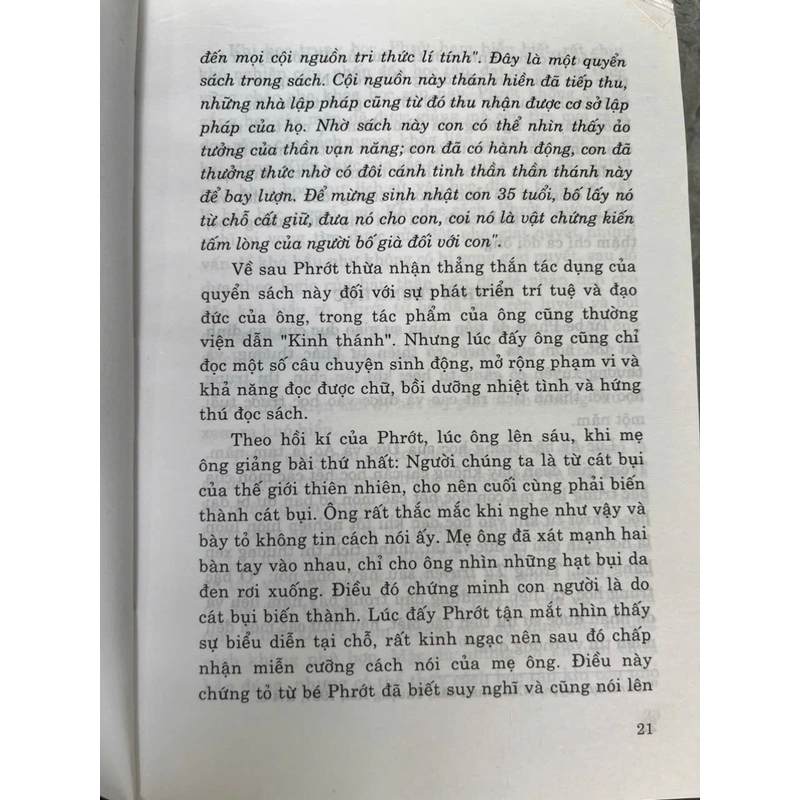 đến mọi cội nguồn tri thức lí tính". Đây là một quyển sách trong sách. Cội nguồn này thánh hiền đã tiếp thu, những nhà lập pháp cũng từ đó thu nhận được cơ sở lập pháp của họ. Nhờ sách này con có thể nhìn thấy ảo tưởng của thần vạn năng; con đã có hành động, con đã thưởng thức nhờ có đôi cánh tinh thần thần thánh này để bay lượn. Để mừng sinh nhật con 35 tuổi, bố lấy nó từ chỗ cất giữ, đưa nó cho con, coi nó là vật chứng kiến tấm lòng của người bố già đối với con".

Về sau Phrớt thừa nhận thẳng thắn tác dụng của quyển sách này đối với sự phát triển trí tuệ và đạo đức của ông, trong tác phẩm của ông cũng thường viện dẫn "Kinh thánh". Nhưng lúc đấy ông cũng chỉ đọc một số câu chuyện sinh động, mở rộng phạm vi và khả năng đọc được chữ, bồi dưỡng nhiệt tình và hứng thú đọc sách.

Theo hồi kí của Phrớt, lúc ông lên sáu, khi mẹ ông giảng bài thứ nhất: Người chúng ta là từ cát bụi của thế giới thiên nhiên, cho nên cuối cùng phải biến thành cát bụi. Ông rất thắc mắc khi nghe như vậy và bày tỏ không tin cách nói ấy. Mẹ ông đã xát mạnh hai bàn tay vào nhau, chỉ cho ông nhìn những hạt bụi da đen rơi xuống. Điều đó chứng minh con người là do cát bụi biến thành. Lúc đấy Phrớt tận mắt nhìn thấy sự biểu diễn tại chỗ, rất kinh ngạc nên sau đó chấp nhận miễn cưỡng cách nói của mẹ ông. Điều này chứng tỏ từ bé Phrớt đã biết suy nghĩ và cũng nói lên

21